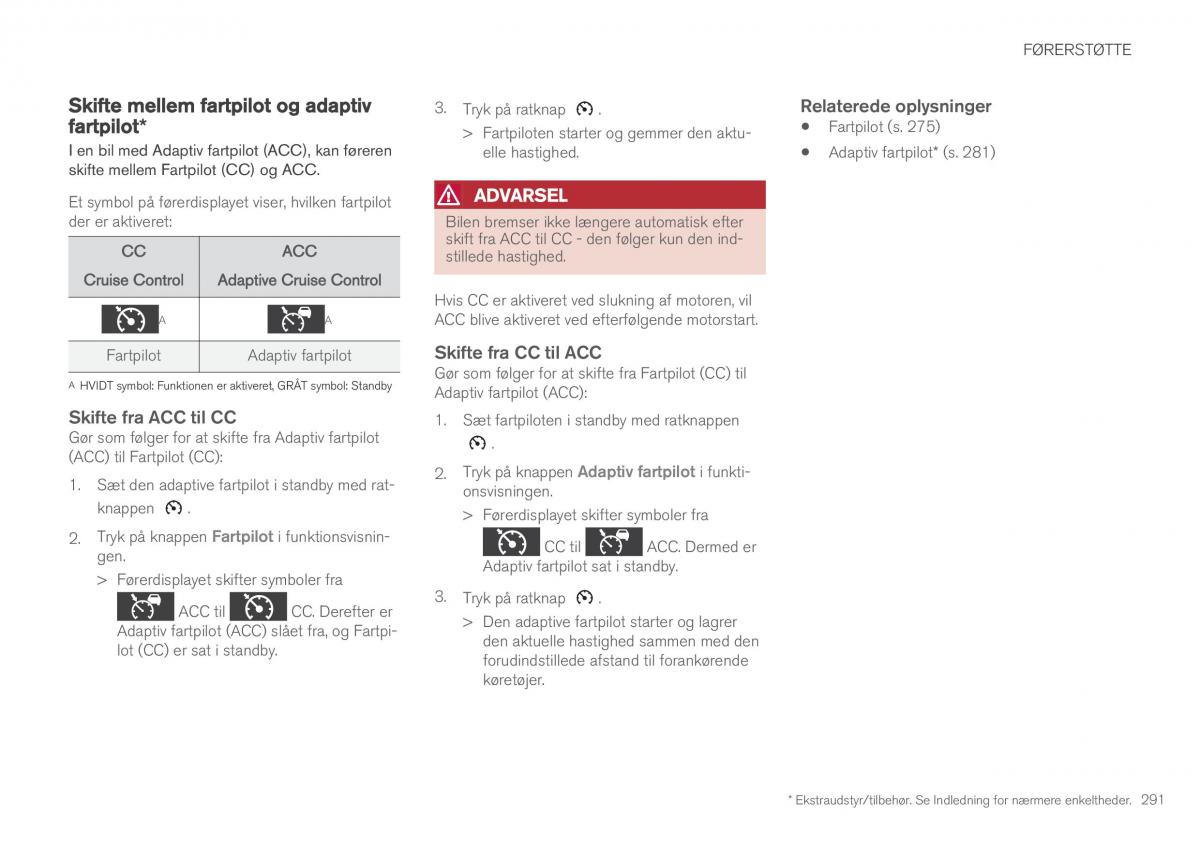 FØRERSTØTTE

Skifte mellem fartpilot og adaptiv fartpilot*

I en bil med Adaptiv fartpilot (ACC), kan føreren skifte mellem Fartpilot (CC) og ACC.

Et symbol på førerdisplayet viser, hvilken fartpilot der er aktiveret:

| CC Cruise Control | ACC Adaptive Cruise Control |
|---|---|
| A | A |
| Fartpilot | Adaptiv fartpilot |

A HVIDT symbol: Funktionen er aktiveret, GRÅT symbol: Standby

Skifte fra ACC til CC

Gør som følger for at skifte fra Adaptiv fartpilot (ACC) til Fartpilot (CC):

1. Sæt den adaptive fartpilot i standby med ratknappen .

2. Tryk på knappen Fartpilot i funktionsvisningen.

> Førerdisplayet skifter symboler fra ACC til CC. Derefter er Adaptiv fartpilot (ACC) slået fra, og Fartpilot (CC) er sat i standby.

3. Tryk på ratknap .

> Fartpiloten starter og gemmer den aktuelle hastighed.

ADVARSEL

Bilen bremser ikke længere automatisk efter skift fra ACC til CC - den følger kun den indstillede hastighed.

Hvis CC er aktiveret ved slukning af motoren, vil ACC blive aktiveret ved efterfølgende motorstart.

Skifte fra CC til ACC

Gør som følger for at skifte fra Fartpilot (CC) til Adaptiv fartpilot (ACC):

1. Sæt fartpiloten i standby med ratknappen .

2. Tryk på knappen Adaptiv fartpilot i funktionsvisningen.

> Førerdisplayet skifter symboler fra CC til ACC. Dermed er Adaptiv fartpilot sat i standby.

3. Tryk på ratknap .

> Den adaptive fartpilot starter og lagrer den aktuelle hastighed sammen med den forudindstillede afstand til forankørende køretøjer.

Relaterede oplysninger

• Fartpilot (s. 275)

• Adaptiv fartpilot* (s. 281)

* Ekstraudstyr/tilbehør. Se Indledning for nærmere enkeltheder. 291